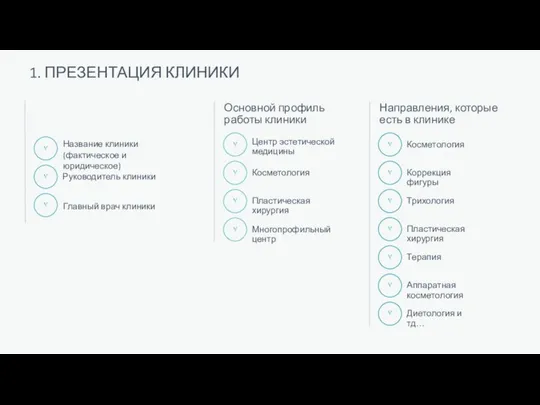 1. ПРЕЗЕНТАЦИЯ КЛИНИКИ

Название клиники (фактическое и юридическое)
Руководитель клиники
Главный врач клиники

Основной профиль работы клиники

Центр эстетической медицины
Косметология
Пластическая хирургия
Многопрофильный центр

Направления, которые есть в клинике

Косметология
Коррекция фигуры
Трихология
Пластическая хирургия
Терапия
Аппаратная косметология
Диетология и тд…